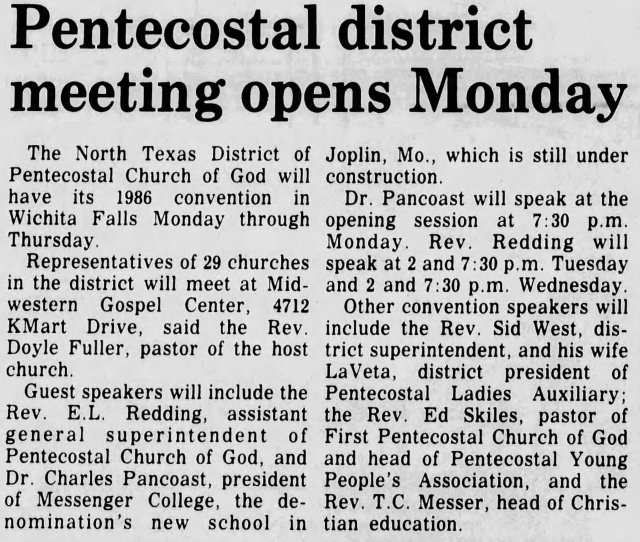 Pentecostal district meeting opens Monday

The North Texas District of Pentecostal Church of God will have its 1986 convention in Wichita Falls Monday through Thursday.

Representatives of 29 churches in the district will meet at Midwestern Gospel Center, 4712 KMart Drive, said the Rev. Doyle Fuller, pastor of the host church.

Guest speakers will include the Rev. E.L. Redding, assistant general superintendent of Pentecostal Church of God, and Dr. Charles Pancoast, president of Messenger College, the denomination's new school in Joplin, Mo., which is still under construction.

Dr. Pancoast will speak at the opening session at 7:30 p.m. Monday. Rev. Redding will speak at 2 and 7:30 p.m. Tuesday and 2 and 7:30 p.m. Wednesday.

Other convention speakers will include the Rev. Sid West, district superintendent, and his wife LaVeta, district president of Pentecostal Ladies Auxiliary; the Rev. Ed Skiles, pastor of First Pentecostal Church of God and head of Pentecostal Young People's Association, and the Rev. T.C. Messer, head of Christian education.